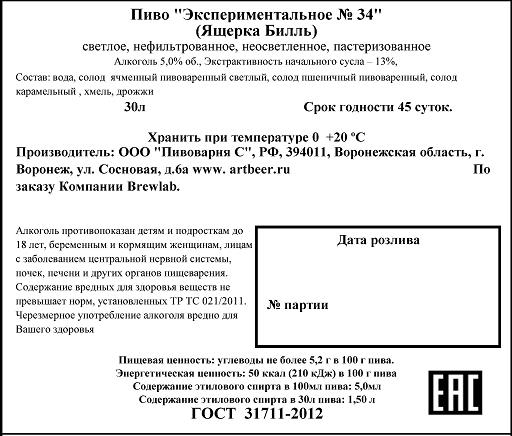 Пиво "Экспериментальное № 34"
(Ящерка Билль)

светлое, нефильтрованное, неосветленное, пастеризованное

Алкоголь 5,0% об., Экстрактивность начального сусла – 13%,

Состав: вода, солод ячменный пивоваренный светлый, солод пшеничный пивоваренный, солод карамельный , хмель, дрожжи

30л

Срок годности 45 суток.

Хранить при температуре 0 +20 °С

Производитель: ООО "Пивоварня С", РФ, 394011, Воронежская область, г. Воронеж, ул. Сосновая, д.6а www. artbeer.ru

По заказу Компании Brewlab.

Алкоголь противопоказан детям и подросткам до 18 лет, беременным и кормящим женщинам, лицам с заболеванием центральной нервной системы, почек, печени и других органов пищеварения. Содержание вредных для здоровья веществ не превышает норм, установленных ТР ТС 021/2011. Чрезмерное употребление алкоголя вредно для Вашего здоровья

Дата розлива

№ партии

Пищевая ценность: углеводы не более 5,2 г в 100 г пива.
Энергетическая ценность: 50 ккал (210 кДж) в 100 г пива
Содержание этилового спирта в 100мл пива: 5,0мл
Содержание этилового спирта в 30л пива: 1,50 л

ГОСТ 31711-2012

EAC